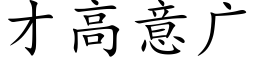 才高意广